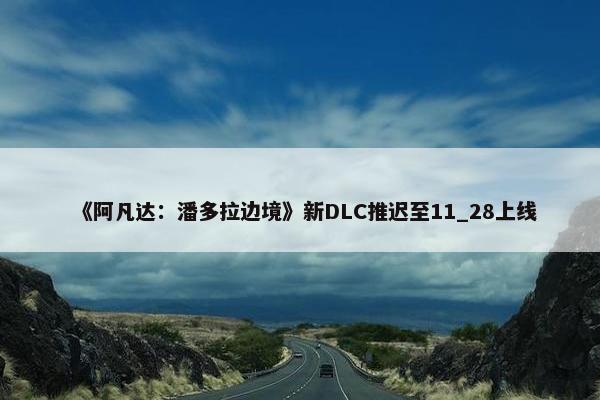 《阿凡达：潘多拉边境》新DLC推迟至11_28上线